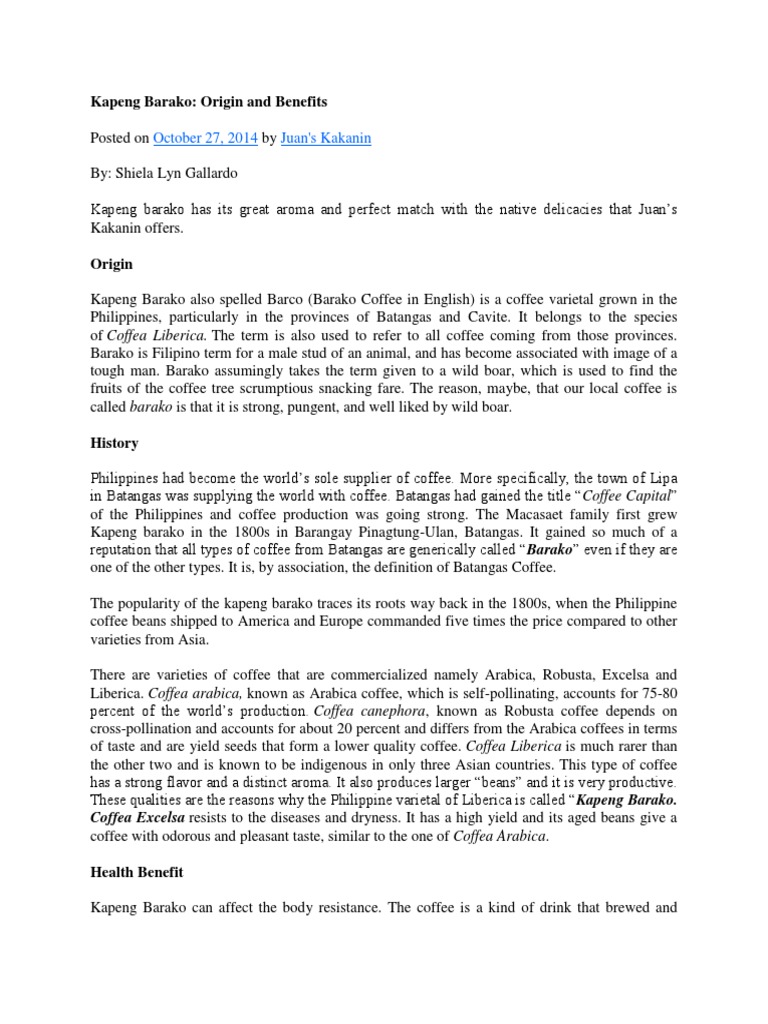 Kapeng Barako: Origin and Benefits

Posted on October 27, 2014 by Juan's Kakanin

By: Shiela Lyn Gallardo

Kapeng barako has its great aroma and perfect match with the native delicacies that Juan's Kakanin offers.

Origin

Kapeng Barako also spelled Barco (Barako Coffee in English) is a coffee varietal grown in the Philippines, particularly in the provinces of Batangas and Cavite. It belongs to the species of Coffea Liberica. The term is also used to refer to all coffee coming from those provinces. Barako is Filipino term for a male stud of an animal, and has become associated with image of a tough man. Barako assumingly takes the term given to a wild boar, which is used to find the fruits of the coffee tree scrumptious snacking fare. The reason, maybe, that our local coffee is called barako is that it is strong, pungent, and well liked by wild boar.

History

Philippines had become the world's sole supplier of coffee. More specifically, the town of Lipa in Batangas was supplying the world with coffee. Batangas had gained the title "Coffee Capital" of the Philippines and coffee production was going strong. The Macasaet family first grew Kapeng barako in the 1800s in Barangay Pinagtung-Ulan, Batangas. It gained so much of a reputation that all types of coffee from Batangas are generically called "Barako" even if they are one of the other types. It is, by association, the definition of Batangas Coffee.

The popularity of the kapeng barako traces its roots way back in the 1800s, when the Philippine coffee beans shipped to America and Europe commanded five times the price compared to other varieties from Asia.

There are varieties of coffee that are commercialized namely Arabica, Robusta, Excelsa and Liberica. Coffea arabica, known as Arabica coffee, which is self-pollinating, accounts for 75-80 percent of the world's production. Coffea canephora, known as Robusta coffee depends on cross-pollination and accounts for about 20 percent and differs from the Arabica coffees in terms of taste and are yield seeds that form a lower quality coffee. Coffea Liberica is much rarer than the other two and is known to be indigenous in only three Asian countries. This type of coffee has a strong flavor and a distinct aroma. It also produces larger "beans" and it is very productive. These qualities are the reasons why the Philippine varietal of Liberica is called "Kapeng Barako. Coffea Excelsa resists to the diseases and dryness. It has a high yield and its aged beans give a coffee with odorous and pleasant taste, similar to the one of Coffea Arabica.

Health Benefit

Kapeng Barako can affect the body resistance. The coffee is a kind of drink that brewed and